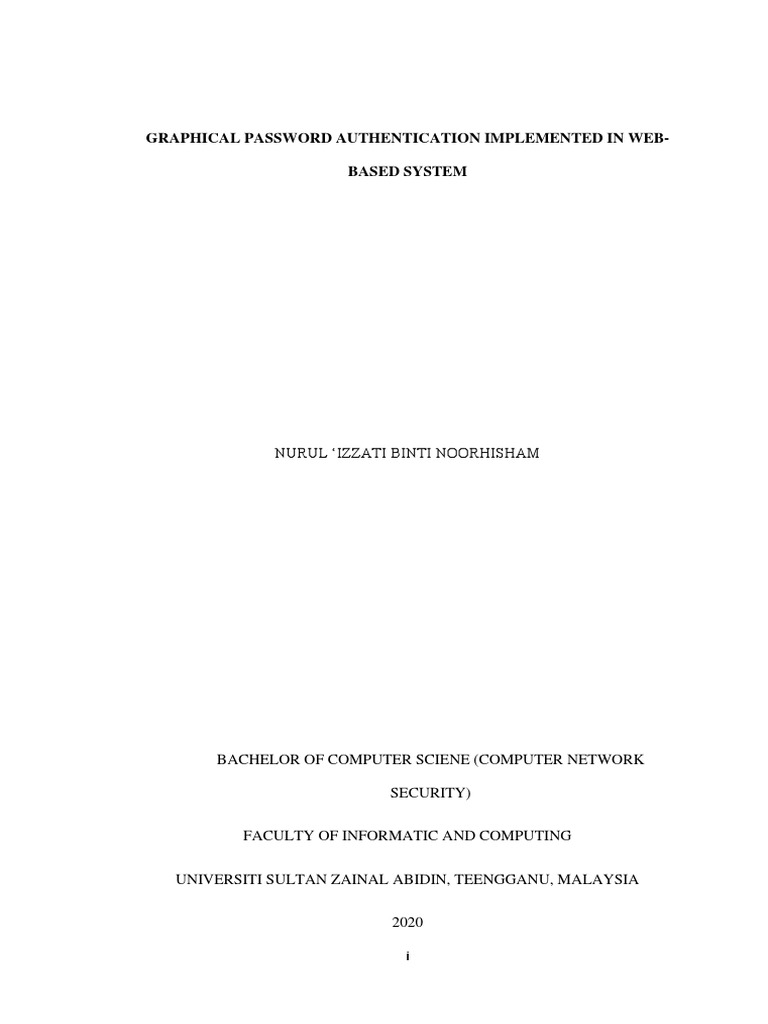 GRAPHICAL PASSWORD AUTHENTICATION IMPLEMENTED IN WEB-BASED SYSTEM

NURUL ‘IZZATI BINTI NOORHISHAM

BACHELOR OF COMPUTER SCIENE (COMPUTER NETWORK SECURITY)

FACULTY OF INFORMATIC AND COMPUTING

UNIVERSITI SULTAN ZAINAL ABIDIN, TEENGGANU, MALAYSIA

2020

i